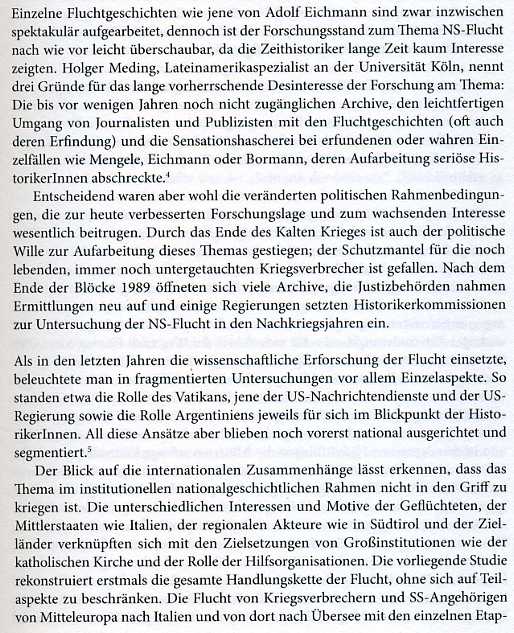 Einzelne Fluchtgeschichten wie jene von Adolf Eichmann sind zwar inzwischen spektakulär aufgearbeitet, dennoch ist der Forschungsstand zum Thema NS-Flucht nach wie vor leicht überschaubar, da die Zeithistoriker lange Zeit kaum Interesse zeigten. Holger Meding, Lateinamerikaspezialist an der Universität Köln, nennt drei Gründe für das lange vorherrschende Desinteresse der Forschung am Thema: Die bis vor wenigen Jahren noch nicht zugänglichen Archive, den leichtfertigen Umgang von Journalisten und Publizisten mit den Fluchtgeschichten (oft auch deren Erfindung) und die Sensationshascherei bei erfundenen oder wahren Einzelfällen wie Mengele, Eichmann oder Bormann, deren Aufarbeitung seriöse HistorikerInnen abschreckte.$^4$

Entscheidend waren aber wohl die veränderten politischen Rahmenbedingungen, die zur heute verbesserten Forschungslage und zum wachsenden Interesse wesentlich beitrugen. Durch das Ende des Kalten Krieges ist auch der politische Wille zur Aufarbeitung dieses Themas gestiegen; der Schutzmantel für die noch lebenden, immer noch untergetauchten Kriegsverbrecher ist gefallen. Nach dem Ende der Blöcke 1989 öffneten sich viele Archive, die Justizbehörden nahmen Ermittlungen neu auf und einige Regierungen setzten Historikerkommissionen zur Untersuchung der NS-Flucht in den Nachkriegsjahren ein.

Als in den letzten Jahren die wissenschaftliche Erforschung der Flucht einsetzte, beleuchtete man in fragmentierten Untersuchungen vor allem Einzelaspekte. So standen etwa die Rolle des Vatikans, jene der US-Nachrichtendienste und der US-Regierung sowie die Rolle Argentiniens jeweils für sich im Blickpunkt der HistorikerInnen. All diese Ansätze aber blieben noch vorerst national ausgerichtet und segmentiert.$^5$

Der Blick auf die internationalen Zusammenhänge lässt erkennen, dass das Thema im institutionellen nationalgeschichtlichen Rahmen nicht in den Griff zu kriegen ist. Die unterschiedlichen Interessen und Motive der Geflüchteten, der Mittlerstaaten wie Italien, der regionalen Akteure wie in Südtirol und der Zielländer verknüpften sich mit den Zielsetzungen von Großinstitutionen wie der katholischen Kirche und der Rolle der Hilfsorganisationen. Die vorliegende Studie rekonstruiert erstmals die gesamte Handlungskette der Flucht, ohne sich auf Teilaspekte zu beschränken. Die Flucht von Kriegsverbrechern und SS-Angehörigen von Mitteleuropa nach Italien und von dort nach Übersee mit den einzelnen Etap-